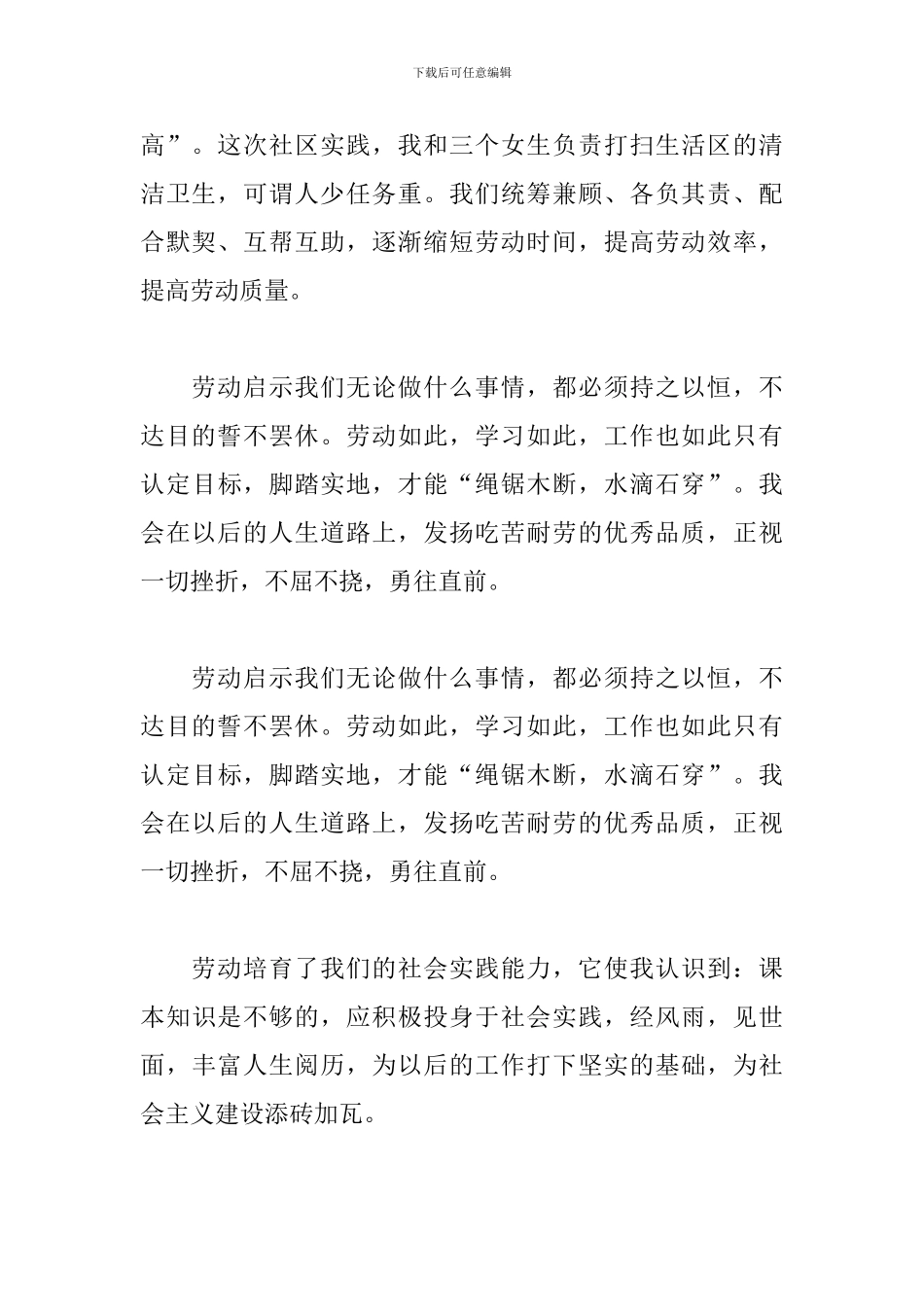 下载后可任意编辑

高”。这次社区实践，我和三个女生负责打扫生活区的清洁卫生，可谓人少任务重。我们统筹兼顾、各负其责、配合默契、互帮互助，逐渐缩短劳动时间，提高劳动效率，提高劳动质量。

劳动启示我们无论做什么事情，都必须持之以恒，不达目的誓不罢休。劳动如此，学习如此，工作也如此只有认定目标，脚踏实地，才能“绳锯木断，水滴石穿”。我会在以后的人生道路上，发扬吃苦耐劳的优秀品质，正视一切挫折，不屈不挠，勇往直前。

劳动启示我们无论做什么事情，都必须持之以恒，不达目的誓不罢休。劳动如此，学习如此，工作也如此只有认定目标，脚踏实地，才能“绳锯木断，水滴石穿”。我会在以后的人生道路上，发扬吃苦耐劳的优秀品质，正视一切挫折，不屈不挠，勇往直前。

劳动培育了我们的社会实践能力，它使我认识到：课本知识是不够的，应积极投身于社会实践，经风雨，见世面，丰富人生阅历，为以后的工作打下坚实的基础，为社会主义建设添砖加瓦。